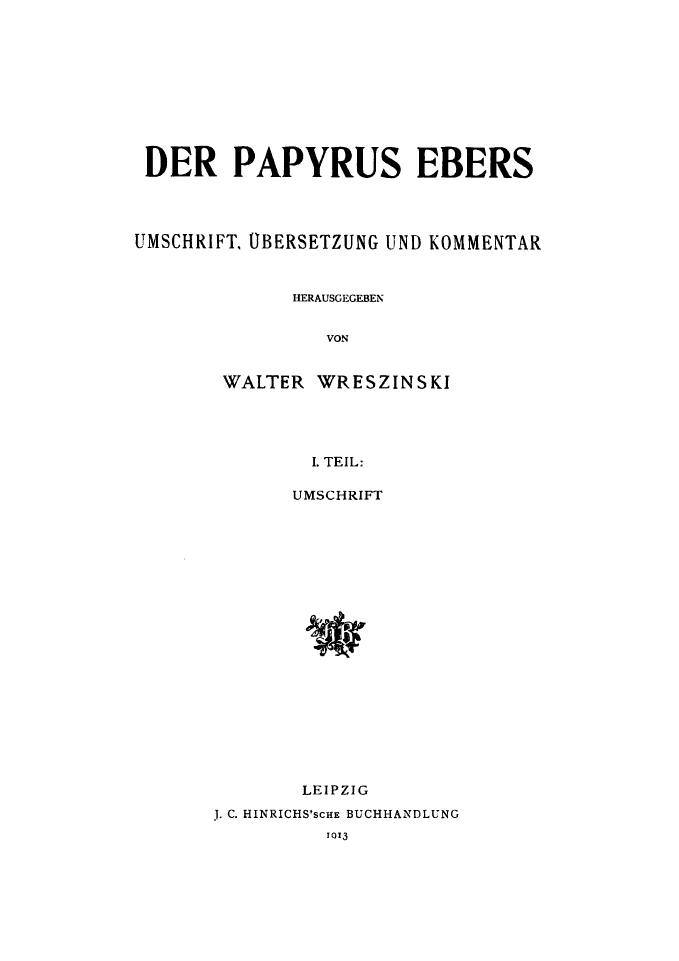 DER PAPYRUS EBERS

UMSCHRIFT, ÜBERSETZUNG UND KOMMENTAR

HERAUSGEGEBEN

VON

WALTER WRESZINSKI

I. TEIL:

UMSCHRIFT

LEIPZIG

J. C. HINRICHS'SCHE BUCHHANDLUNG

1913